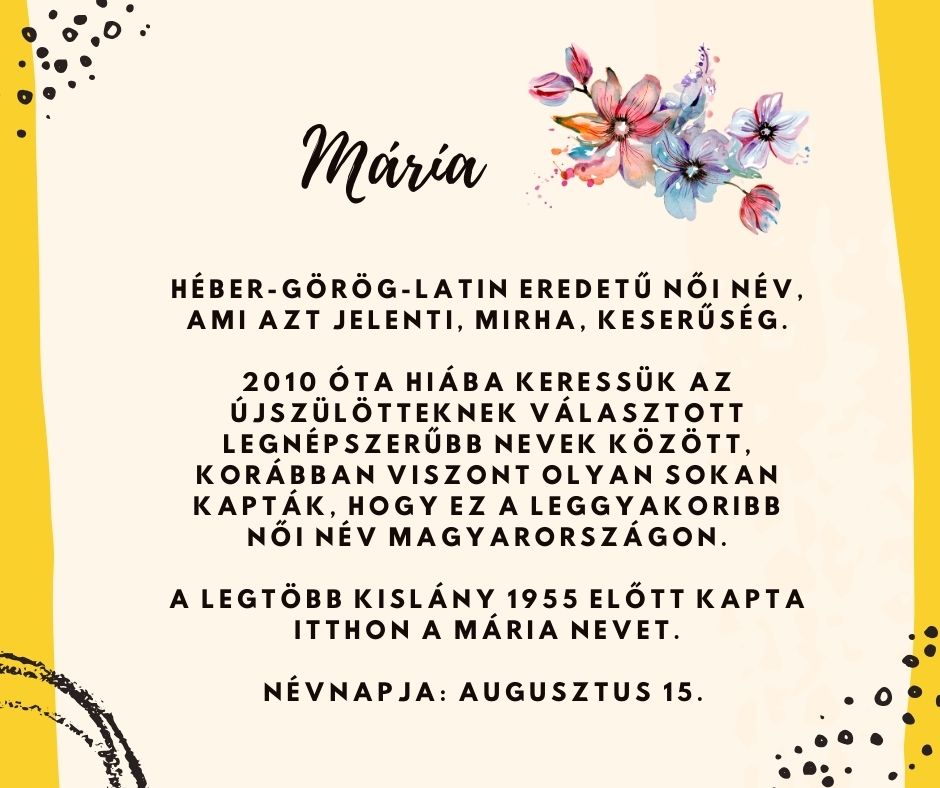 Mária

HÉBER-GÖRÖG-LATIN EREDETŰ NŐI NÉV, AMI AZT JELENTI, MIRHA, KESERŰSÉG.

2010 ÓTA HIÁBA KERESSÜK AZ ÚJSZÜLÖTTEKNEK VÁLASZTOTT LEGNÉPSZERŰBB NEVEK KÖZÖTT, KORÁBBAN VISZONT OLYAN SOKAN KAPTÁK, HOGY EZ A LEGGYAKORIBB NŐI NÉV MAGYARORSZÁGON.

A LEGTÖBB KISLÁNY 1955 ELŐTT KAPTA ITTHON A MÁRIA NEVET.

NÉVNAPJA: AUGUSZTUS 15.